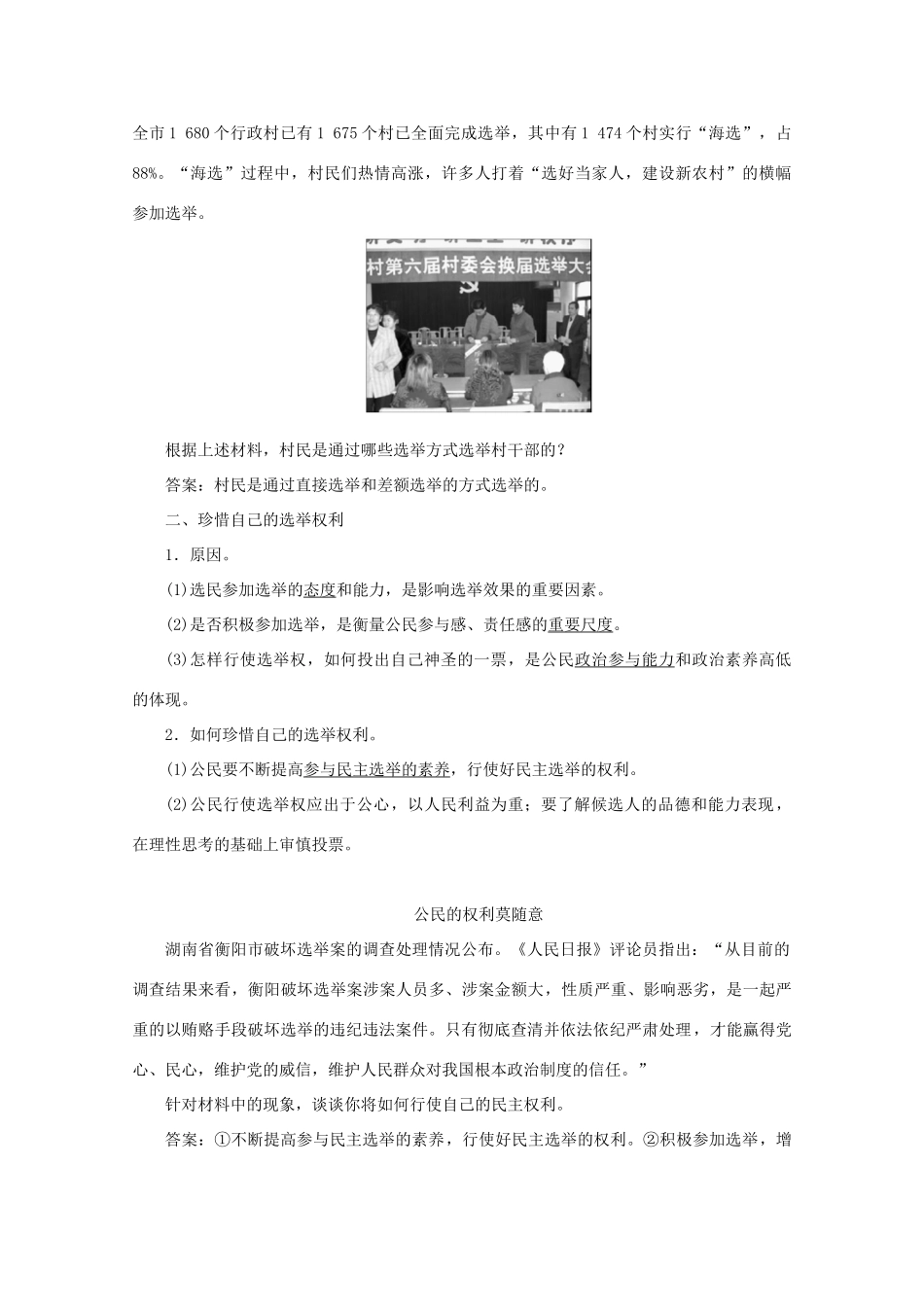 全市1 680个行政村已有1 675个村已全面完成选举，其中有1 474个村实行“海选”，占88%。“海选”过程中，村民们热情高涨，许多人打着“选好当家人，建设新农村”的横幅参加选举。

村第六届村委会换届选举大会

根据上述材料，村民是通过哪些选举方式选举村干部的？

答案：村民是通过直接选举和差额选举的方式选举的。

二、珍惜自己的选举权利

1．原因。

(1)选民参加选举的态度和能力，是影响选举效果的重要因素。

(2)是否积极参加选举，是衡量公民参与感、责任感的重要尺度。

(3)怎样行使选举权，如何投出自己神圣的一票，是公民政治参与能力和政治素养高低的体现。

2．如何珍惜自己的选举权利。

(1)公民要不断提高参与民主选举的素养，行使好民主选举的权利。

(2)公民行使选举权应出于公心，以人民利益为重；要了解候选人的品德和能力表现，在理性思考的基础上审慎投票。

公民的权利莫随意

湖南省衡阳市破坏选举案的调查处理情况公布。《人民日报》评论员指出：“从目前的调查结果来看，衡阳破坏选举案涉案人员多、涉案金额大，性质严重、影响恶劣，是一起严重的以贿赂手段破坏选举的违纪违法案件。只有彻底查清并依法依纪严肃处理，才能赢得党心、民心，维护党的威信，维护人民群众对我国根本政治制度的信任。”

针对材料中的现象，谈谈你将如何行使自己的民主权利。

答案：①不断提高参与民主选举的素养，行使好民主选举的权利。②积极参加选举，增